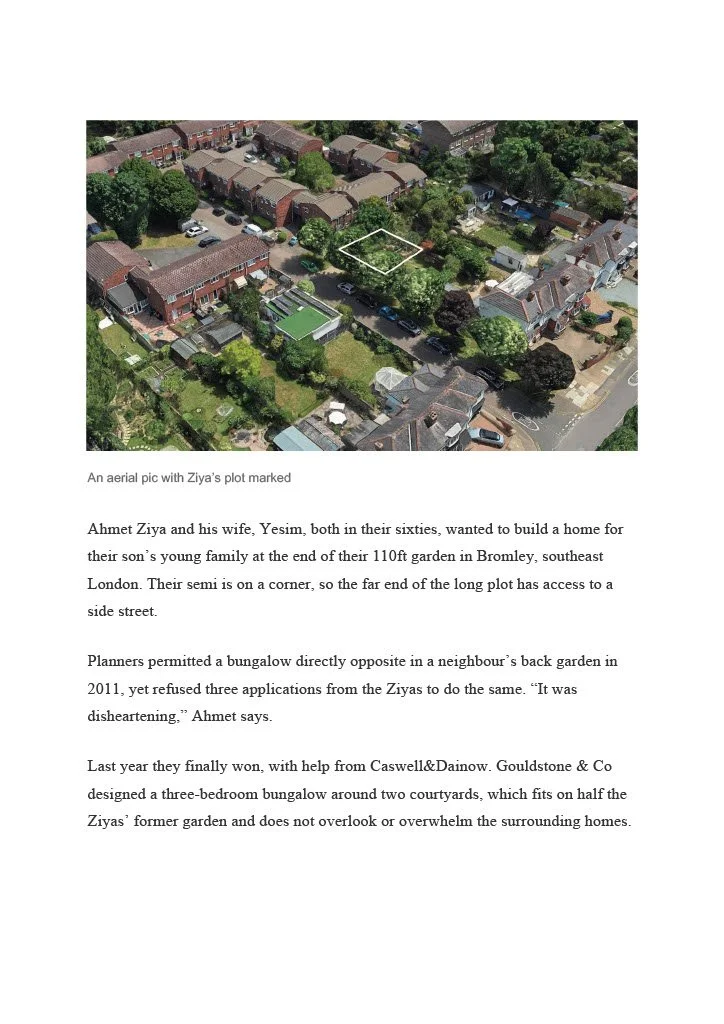 An aerial pic with Ziya's plot marked

Ahmet Ziya and his wife, Yesim, both in their sixties, wanted to build a home for their son's young family at the end of their 110ft garden in Bromley, southeast London. Their semi is on a corner, so the far end of the long plot has access to a side street.

Planners permitted a bungalow directly opposite in a neighbour's back garden in 2011, yet refused three applications from the Ziyas to do the same. "It was disheartening," Ahmet says.

Last year they finally won, with help from Caswell&Dainow. Gouldstone & Co designed a three-bedroom bungalow around two courtyards, which fits on half the Ziyas' former garden and does not overlook or overwhelm the surrounding homes.